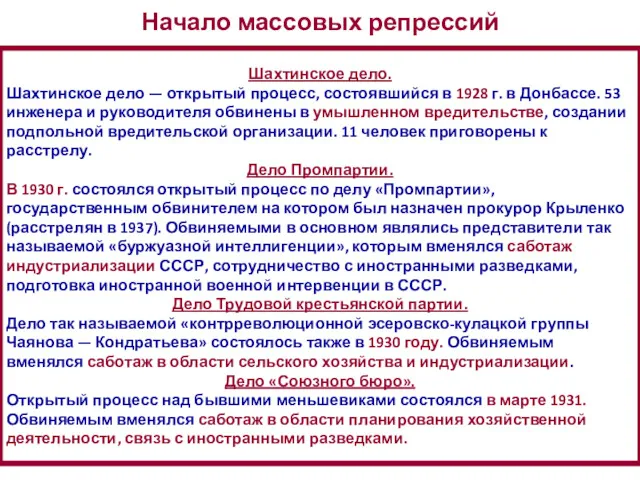 Начало массовых репрессий

Шахтинское дело.
Шахтинское дело — открытый процесс, состоявшийся в 1928 г. в Донбассе. 53 инженера и руководителя обвинены в умышленном вредительстве, создании подпольной вредительской организации. 11 человек приговорены к расстрелу.

Дело Промпартии.
В 1930 г. состоялся открытый процесс по делу «Промпартии», государственным обвинителем на котором был назначен прокурор Крыленко (расстрелян в 1937). Обвиняемыми в основном являлись представители так называемой «буржуазной интеллигенции», которым вменялся саботаж индустриализации СССР, сотрудничество с иностранными разведками, подготовка иностранной военной интервенции в СССР.

Дело Трудовой крестьянской партии.
Дело так называемой «контрреволюционной эсеровско-кулацкой группы Чаянова — Кондратьева» состоялось также в 1930 году. Обвиняемым вменялся саботаж в области сельского хозяйства и индустриализации.

Дело «Союзного бюро».
Открытый процесс над бывшими меньшевиками состоялся в марте 1931. Обвиняемым вменялся саботаж в области планирования хозяйственной деятельности, связь с иностранными разведками.